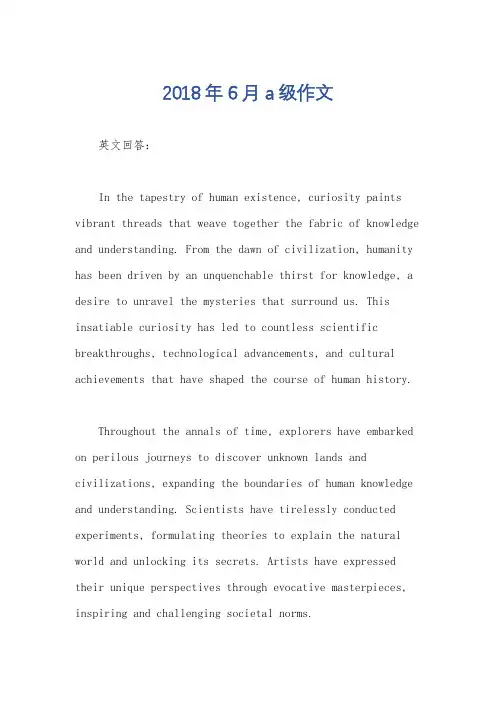 2018年6月a级作文

英文回答：

In the tapestry of human existence, curiosity paints vibrant threads that weave together the fabric of knowledge and understanding. From the dawn of civilization, humanity has been driven by an unquenchable thirst for knowledge, a desire to unravel the mysteries that surround us. This insatiable curiosity has led to countless scientific breakthroughs, technological advancements, and cultural achievements that have shaped the course of human history.

Throughout the annals of time, explorers have embarked on perilous journeys to discover unknown lands and civilizations, expanding the boundaries of human knowledge and understanding. Scientists have tirelessly conducted experiments, formulating theories to explain the natural world and unlocking its secrets. Artists have expressed their unique perspectives through evocative masterpieces, inspiring and challenging societal norms.